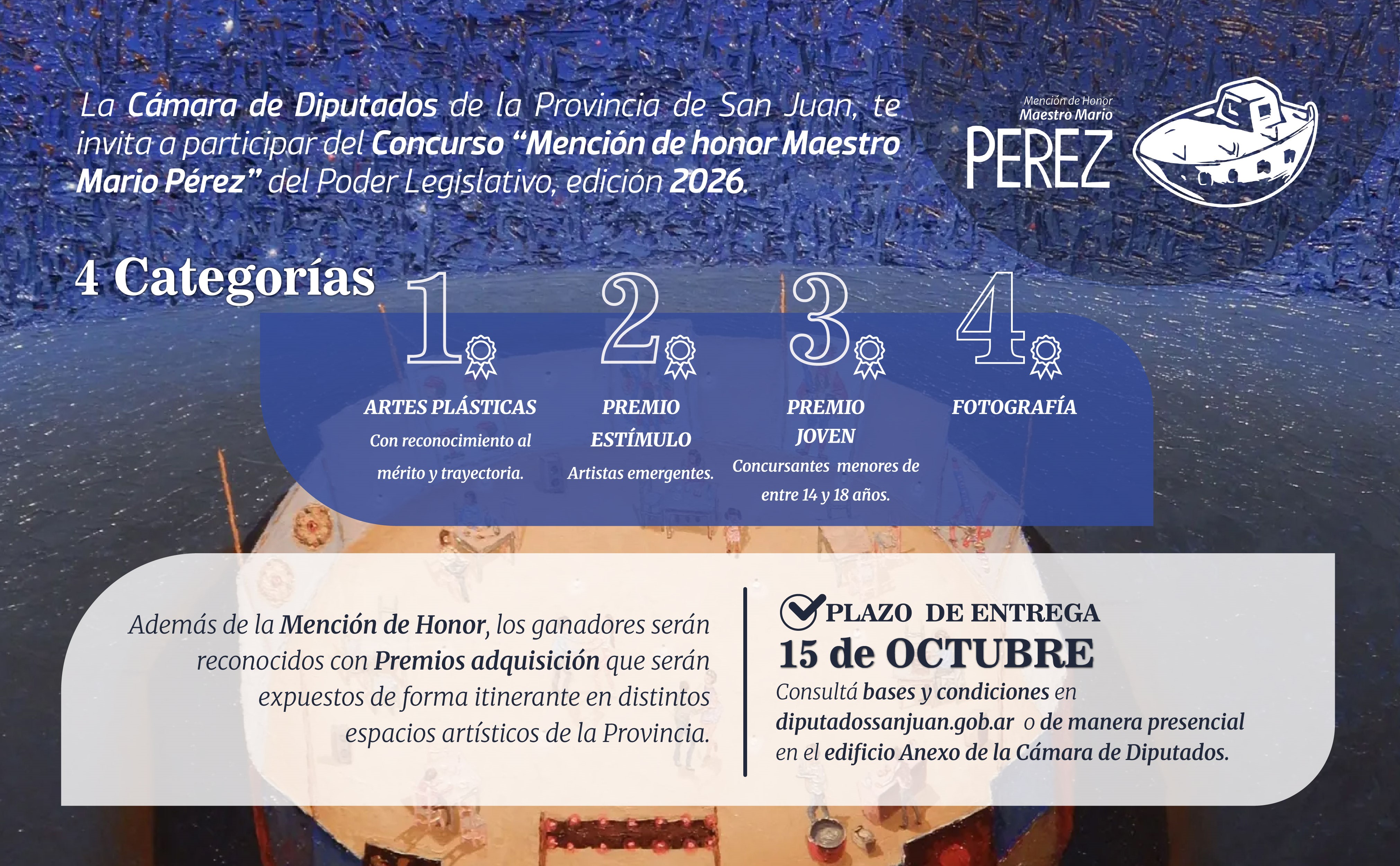 La Cámara de Diputados de la Provincia de San Juan, te invita a participar del Concurso “Mención de honor Maestro Mario Pérez” del Poder Legislativo, edición 2026.

Mención de Honor
Maestro Mario
PEREZ

4 Categorías

1
ARTES PLÁSTICAS
Con reconocimiento al mérito y trayectoria.

2
PREMIO ESTÍMULO
Artistas emergentes.

3
PREMIO JOVEN
Concursantes menores de entre 14 y 18 años.

4
FOTOGRAFÍA

Además de la Mención de Honor, los ganadores serán reconocidos con Premios adquisición que serán expuestos de forma itinerante en distintos espacios artísticos de la Provincia.

PLAZO DE ENTREGA
15 de OCTUBRE
Consultá bases y condiciones en diputadossanjuan.gob.ar o de manera presencial en el edificio Anexo de la Cámara de Diputados.